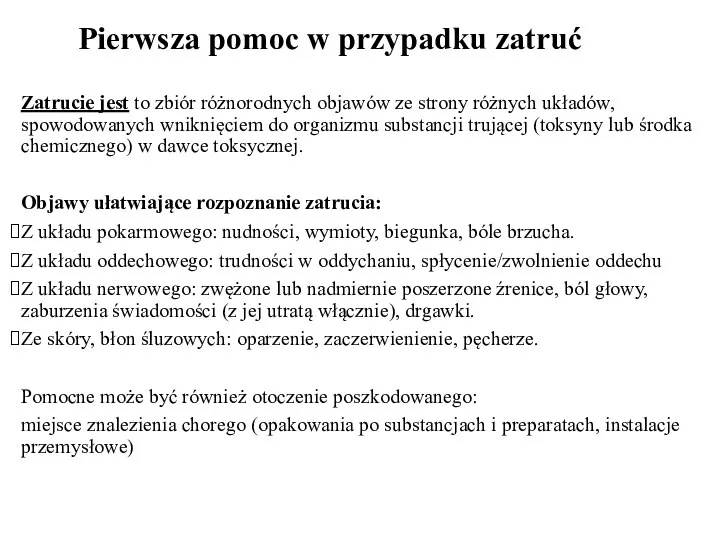 Pierwsza pomoc w przypadku zatruć

Zatrucie jest to zbiór różnorodnych objawów ze strony różnych układów, spowodowanych wniknięciem do organizmu substancji trującej (toksyny lub środka chemicznego) w dawce toksycznej.

Objawy ułatwiające rozpoznanie zatrucia:
Z układu pokarmowego: nudności, wymioty, biegunka, bóle brzucha.
Z układu oddechowego: trudności w oddychaniu, spłycenie/zwolnienie oddechu
Z układu nerwowego: zwężone lub nadmiernie poszerzone źrenice, ból głowy, zaburzenia świadomości (z jej utratą włącznie), drgawki.
Ze skóry, błon śluzowych: oparzenie, zaczerwienienie, pęcherze.

Pomocne może być również otoczenie poszkodowanego:
miejsce znalezienia chorego (opakowania po substancjach i preparatach, instalacje przemysłowe)